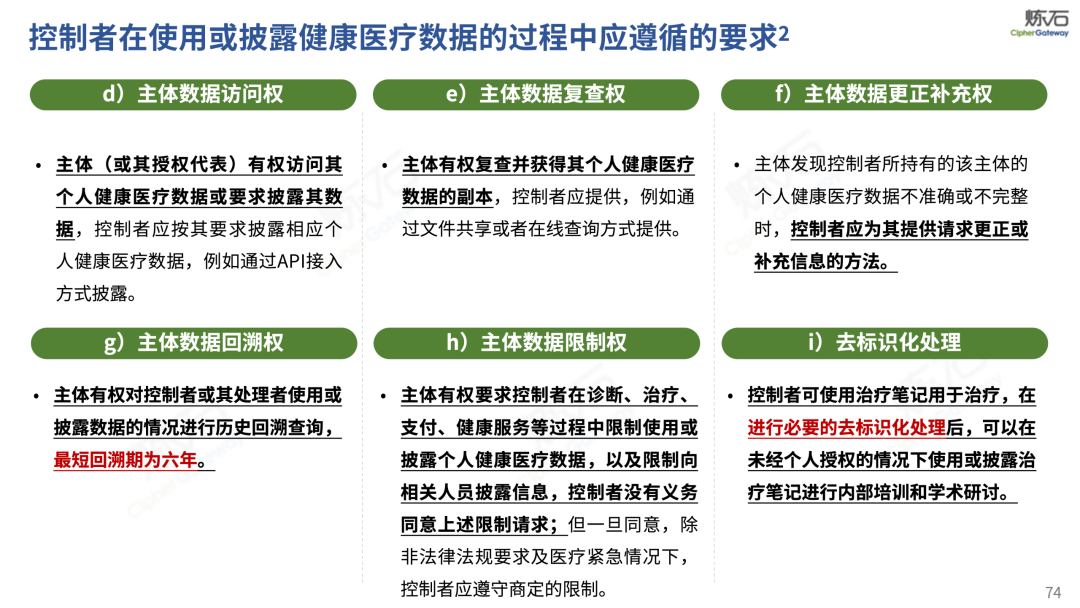 控制者在使用或披露健康医疗数据的过程中应遵循的要求2

炼石
CipherGateway

d）主体数据访问权

• 主体（或其授权代表）有权访问其个人健康医疗数据或要求披露其数据，控制者应按其要求披露相应个人健康医疗数据，例如通过API接入方式披露。

e）主体数据复查权

• 主体有权复查并获得其个人健康医疗数据的副本，控制者应提供，例如通过文件共享或者在线查询方式提供。

f）主体数据更正补充权

• 主体发现控制者所持有的该主体的个人健康医疗数据不准确或不完整时，控制者应为其提供请求更正或补充信息的方法。

g）主体数据回溯权

• 主体有权对控制者或其处理者使用或披露数据的情况进行历史回溯查询，最短回溯期为六年。

h）主体数据限制权

• 主体有权要求控制者在诊断、治疗、支付、健康服务等过程中限制使用或披露个人健康医疗数据，以及限制向相关人员披露信息，控制者没有义务同意上述限制请求；但一旦同意，除非法律法规要求及医疗紧急情况下，控制者应遵守商定的限制。

i）去标识化处理

• 控制者可使用治疗笔记用于治疗，在进行必要的去标识化处理后，可以在未经个人授权的情况下使用或披露治疗笔记进行内部培训和学术研讨。

74